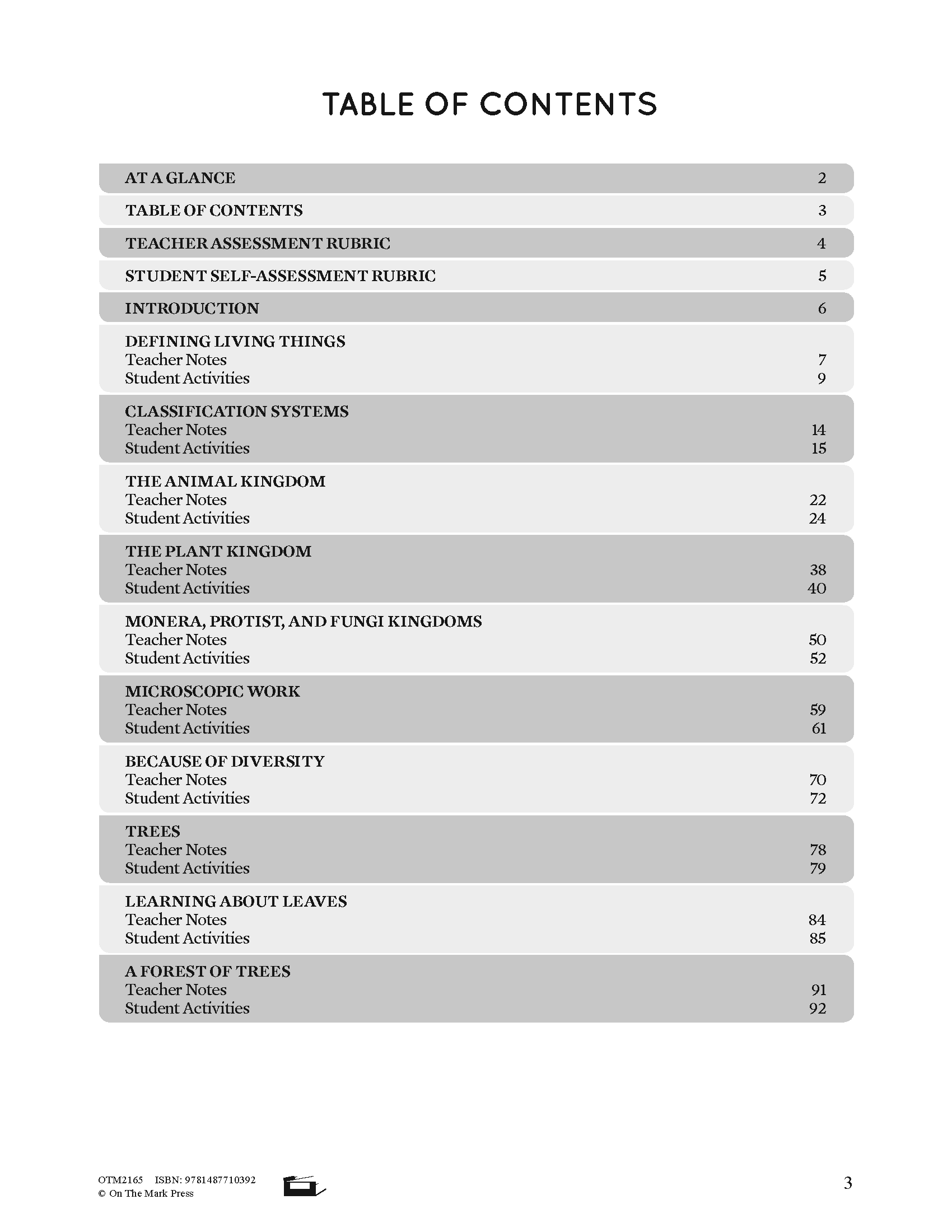 TABLE OF CONTENTS

AT A GLANCE 2

TABLE OF CONTENTS 3

TEACHER ASSESSMENT RUBRIC 4

STUDENT SELF-ASSESSMENT RUBRIC 5

INTRODUCTION 6

DEFINING LIVING THINGS
Teacher Notes 7
Student Activities 9

CLASSIFICATION SYSTEMS
Teacher Notes 14
Student Activities 15

THE ANIMAL KINGDOM
Teacher Notes 22
Student Activities 24

THE PLANT KINGDOM
Teacher Notes 38
Student Activities 40

MONERA, PROTIST, AND FUNGI KINGDOMS
Teacher Notes 50
Student Activities 52

MICROSCOPIC WORK
Teacher Notes 59
Student Activities 61

BECAUSE OF DIVERSITY
Teacher Notes 70
Student Activities 72

TREES
Teacher Notes 78
Student Activities 79

LEARNING ABOUT LEAVES
Teacher Notes 84
Student Activities 85

A FOREST OF TREES
Teacher Notes 91
Student Activities 92

OTM2165 ISBN: 9781487710392
© On The Mark Press

3